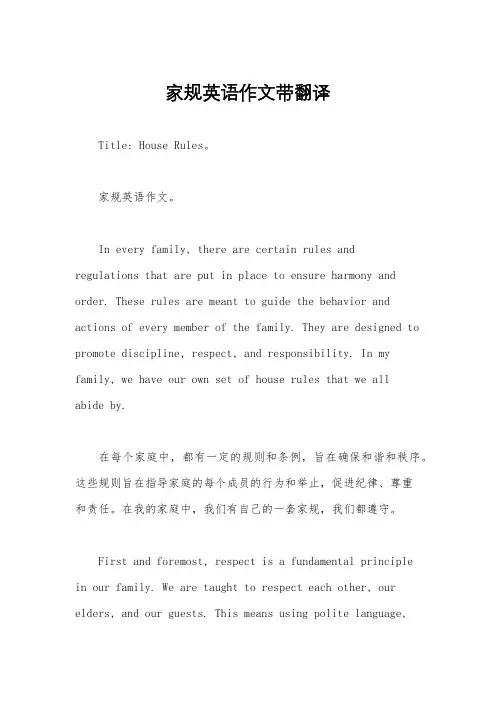 家规英语作文带翻译

Title: House Rules。

家规英语作文。

In every family, there are certain rules and regulations that are put in place to ensure harmony and order. These rules are meant to guide the behavior and actions of every member of the family. They are designed to promote discipline, respect, and responsibility. In my family, we have our own set of house rules that we all abide by.

在每个家庭中，都有一定的规则和条例，旨在确保和谐和秩序。这些规则旨在指导家庭的每个成员的行为和举止，促进纪律、尊重和责任。在我的家庭中，我们有自己的一套家规，我们都遵守。

First and foremost, respect is a fundamental principle in our family. We are taught to respect each other, our elders, and our guests. This means using polite language,